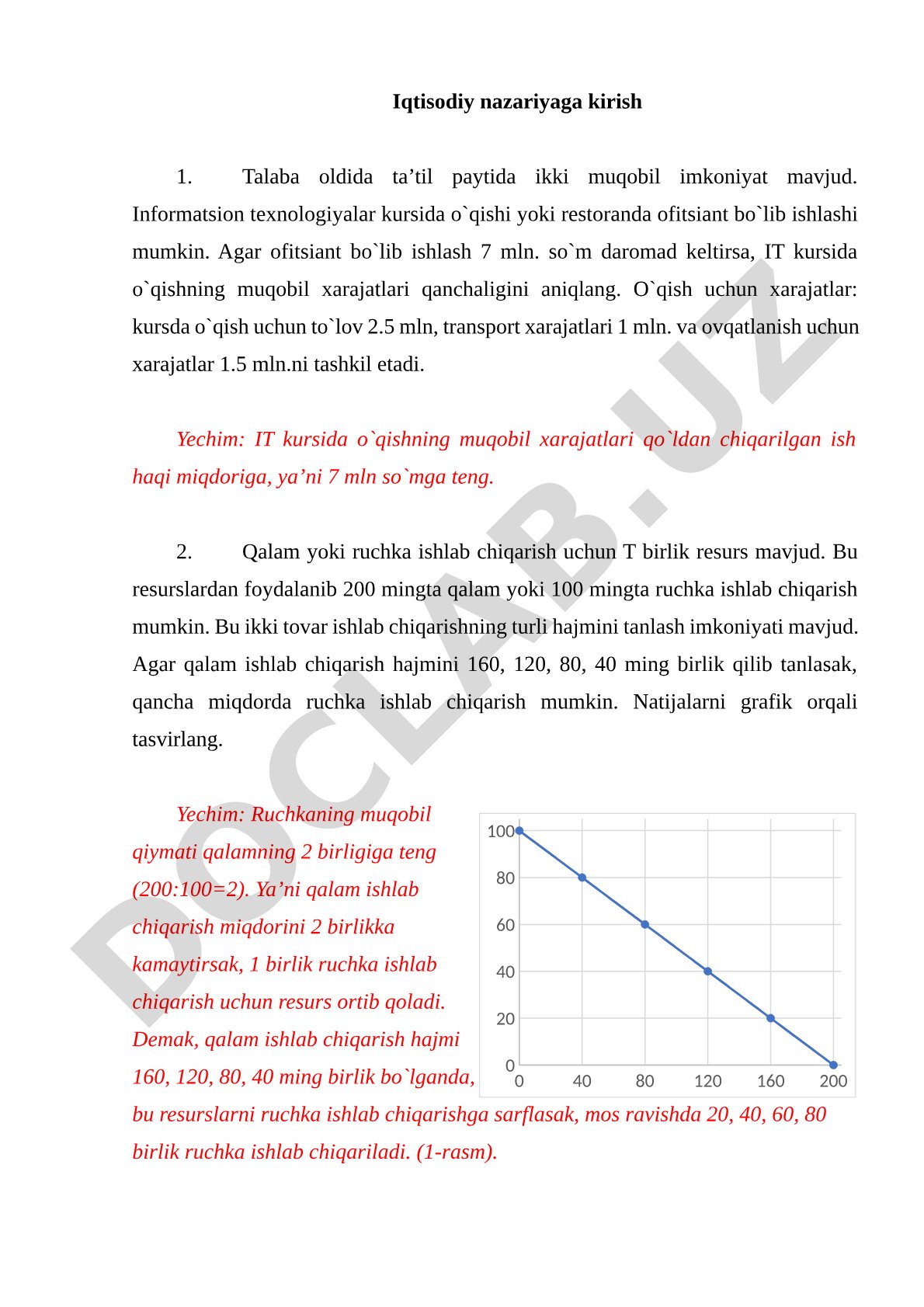 Iqtisodiy nazariyaga kirish

1. Talaba oldida ta’til paytida ikki muqobil imkoniyat mavjud. Informatsion texnologiyalar kursida o`qishi yoki restoranda ofitsiant bo`lib ishlashi mumkin. Agar ofitsiant bo`lib ishlash 7 mln. so`m daromad keltirsa, IT kursida o`qishning muqobil xarajatlari qanchaligini aniqlang. O`qish uchun xarajatlar: kursda o`qish uchun to`lov 2.5 mln, transport xarajatlari 1 mln. va ovqatlanish uchun xarajatlar 1.5 mln.ni tashkil etadi.

Yechim: IT kursida o`qishning muqobil xarajatlari qo`ldan chiqarilgan ish haqi miqdoriga, ya’ni 7 mln so`mga teng.

2. Qalam yoki ruchka ishlab chiqarish uchun T birlik resurs mavjud. Bu resurslardan foydalanib 200 mingta qalam yoki 100 mingta ruchka ishlab chiqarish mumkin. Bu ikki tovar ishlab chiqarishning turli hajmini tanlash imkoniyati mavjud. Agar qalam ishlab chiqarish hajmini 160, 120, 80, 40 ming birlik qilib tanlasak, qancha miqdorda ruchka ishlab chiqarish mumkin. Natijalarni grafik orqali tasvirlang.

Yechim: Ruchkaning muqobil qiymati qalamning 2 birligiga teng (200:100=2). Ya’ni qalam ishlab chiqarish miqdorini 2 birlikka kamaytirsak, 1 birlik ruchka ishlab chiqarish uchun resurs ortib qoladi. Demak, qalam ishlab chiqarish hajmi 160, 120, 80, 40 ming birlik bo`lganda, bu resurslarni ruchka ishlab chiqarishga sarflasak, mos ravishda 20, 40, 60, 80 birlik ruchka ishlab chiqariladi. (1-rasm).

100
80
60
40
20
0
0 40 80 120 160 200

DOCLAB.UZ